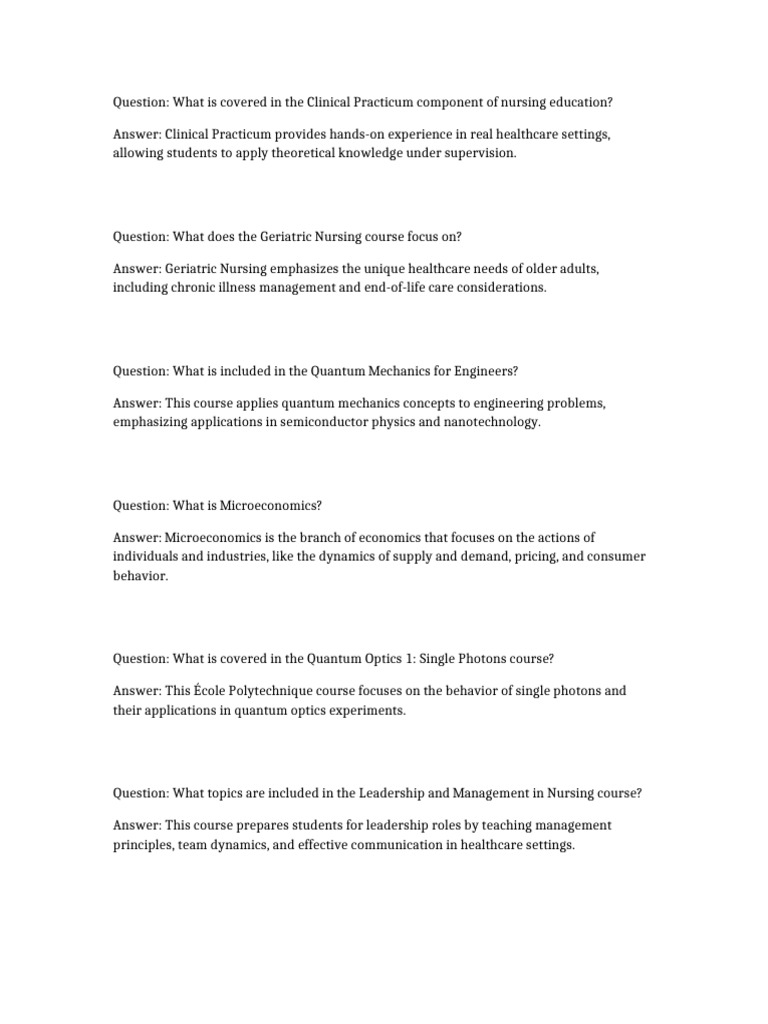 Question: What is covered in the Clinical Practicum component of nursing education?

Answer: Clinical Practicum provides hands-on experience in real healthcare settings, allowing students to apply theoretical knowledge under supervision.

Question: What does the Geriatric Nursing course focus on?

Answer: Geriatric Nursing emphasizes the unique healthcare needs of older adults, including chronic illness management and end-of-life care considerations.

Question: What is included in the Quantum Mechanics for Engineers?

Answer: This course applies quantum mechanics concepts to engineering problems, emphasizing applications in semiconductor physics and nanotechnology.

Question: What is Microeconomics?

Answer: Microeconomics is the branch of economics that focuses on the actions of individuals and industries, like the dynamics of supply and demand, pricing, and consumer behavior.

Question: What is covered in the Quantum Optics 1: Single Photons course?

Answer: This École Polytechnique course focuses on the behavior of single photons and their applications in quantum optics experiments.

Question: What topics are included in the Leadership and Management in Nursing course?

Answer: This course prepares students for leadership roles by teaching management principles, team dynamics, and effective communication in healthcare settings.